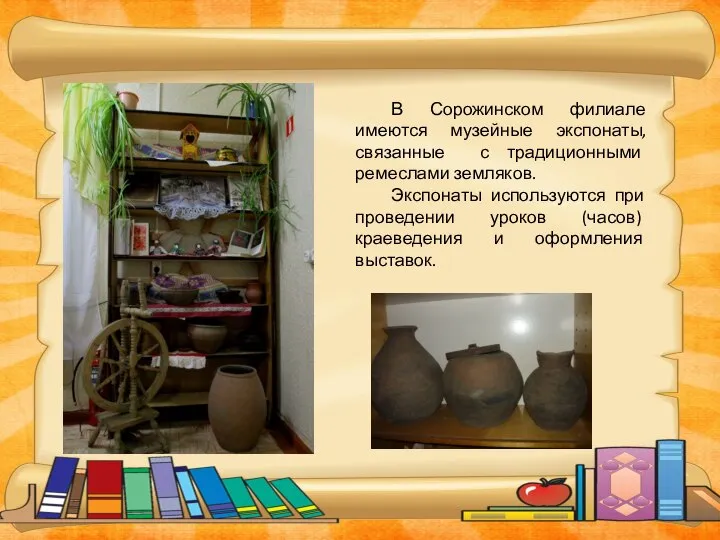 В Сорожинском филиале имеются музейные экспонаты, связанные с традиционными ремеслами земляков.

Экспонаты используются при проведении уроков (часов) краеведения и оформления выставок.